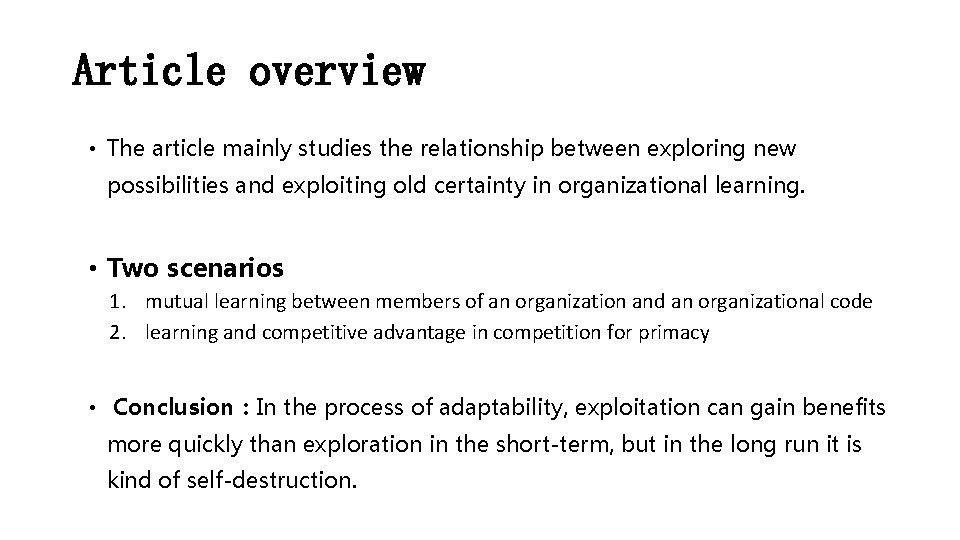 Article overview

• The article mainly studies the relationship between exploring new possibilities and exploiting old certainty in organizational learning.

• Two scenarios

1. mutual learning between members of an organization and an organizational code
2. learning and competitive advantage in competition for primacy

• Conclusion : In the process of adaptability, exploitation can gain benefits more quickly than exploration in the short-term, but in the long run it is kind of self-destruction.